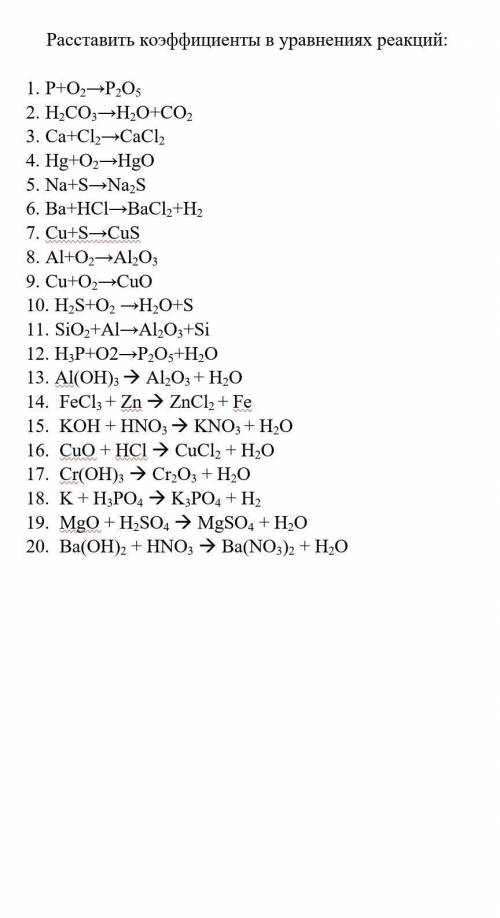 Расставить коэффициенты в уравнениях реакций:

1. $P+O_2 \rightarrow P_2O_5$
2. $H_2CO_3 \rightarrow H_2O+CO_2$
3. $Ca+Cl_2 \rightarrow CaCl_2$
4. $Hg+O_2 \rightarrow HgO$
5. $Na+S \rightarrow Na_2S$
6. $Ba+HCl \rightarrow BaCl_2+H_2$
7. $Cu+S \rightarrow CuS$
8. $Al+O_2 \rightarrow Al_2O_3$
9. $Cu+O_2 \rightarrow CuO$
10. $H_2S+O_2 \rightarrow H_2O+S$
11. $SiO_2+Al \rightarrow Al_2O_3+Si$
12. $H_3P+O2 \rightarrow P_2O_5+H_2O$
13. $Al(OH)_3 \rightarrow Al_2O_3 + H_2O$
14. $FeCl_3 + Zn \rightarrow ZnCl_2 + Fe$
15. $KOH + HNO_3 \rightarrow KNO_3 + H_2O$
16. $CuO + HCl \rightarrow CuCl_2 + H_2O$
17. $Cr(OH)_3 \rightarrow Cr_2O_3 + H_2O$
18. $K + H_3PO_4 \rightarrow K_3PO_4 + H_2$
19. $MgO + H_2SO_4 \rightarrow MgSO_4 + H_2O$
20. $Ba(OH)_2 + HNO_3 \rightarrow Ba(NO_3)_2 + H_2O$